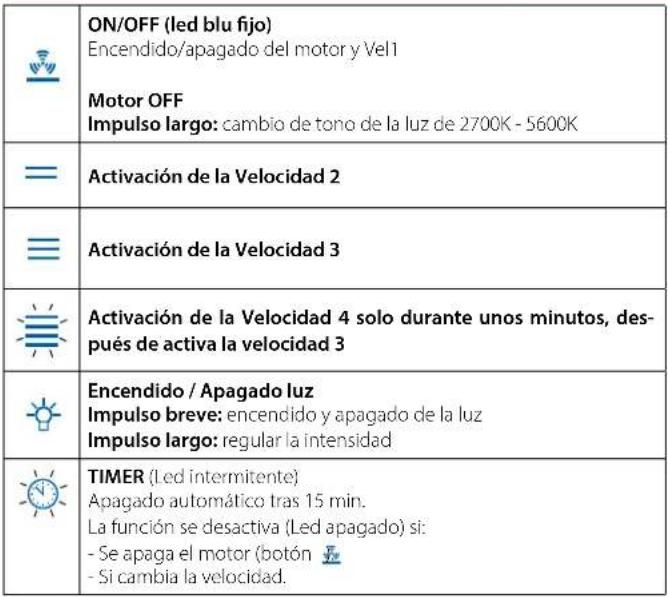 | | |
|---|---|
| | **ON/OFF (led blu fijo)** Encendido/apagado del motor y Vel1 **Motor OFF** **Impulso largo:** cambio de tono de la luz de 2700K - 5600K |
| | **Activación de la Velocidad 2** |
| | **Activación de la Velocidad 3** |
| | **Activación de la Velocidad 4 solo durante unos minutos, después de activa la velocidad 3** |
| | **Encendido / Apagado luz** **Impulso breve:** encendido y apagado de la luz **Impulso largo:** regular la intensidad |
| | **TIMER** (Led intermitente) Apagado automático tras 15 min. La función se desactiva (Led apagado) si: - Se apaga el motor (botón - Si cambia la velocidad. |